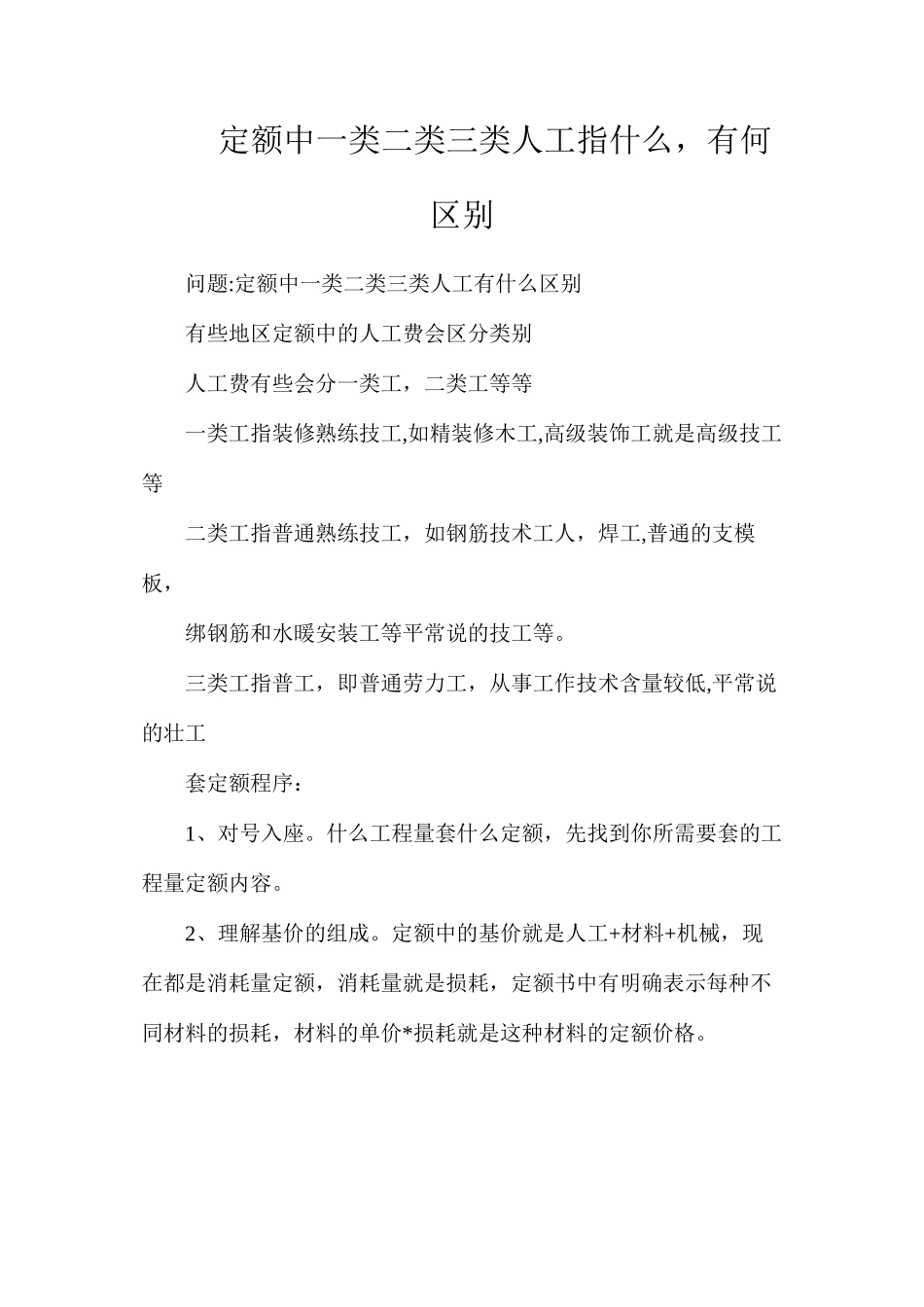 定额中一类二类三类人工指什么，有何区别

问题:定额中一类二类三类人工有什么区别

有些地区定额中的人工费会区分类别

人工费有些会分一类工，二类工等等

一类工指装修熟练技工,如精装修木工,高级装饰工就是高级技工等

二类工指普通熟练技工，如钢筋技术工人，焊工,普通的支模板，

绑钢筋和水暖安装工等平常说的技工等。

三类工指普工，即普通劳力工，从事工作技术含量较低,平常说的壮工

套定额程序：

1、对号入座。什么工程量套什么定额，先找到你所需要套的工程量定额内容。

2、理解基价的组成。定额中的基价就是人工+材料+机械，现在都是消耗量定额，消耗量就是损耗，定额书中有明确表示每种不同材料的损耗，材料的单价*损耗就是这种材料的定额价格。